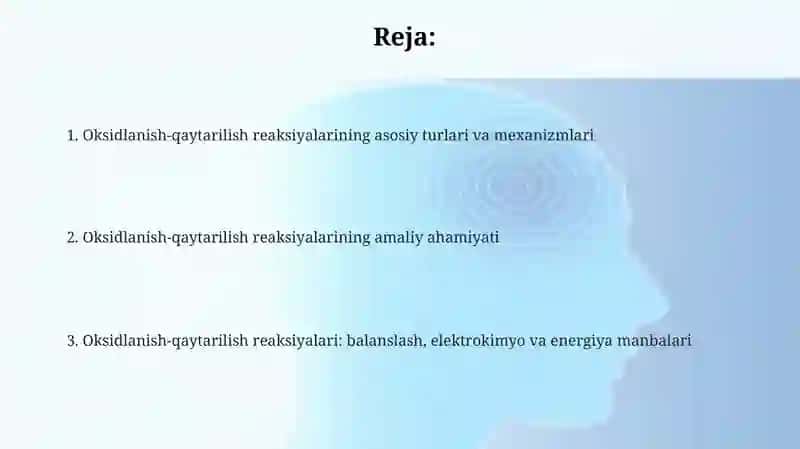 Reja:

1. Oksidlanish-qaytarilish reaksiyalarining asosiy turlari va mexanizmlari

2. Oksidlanish-qaytarilish reaksiyalarining amaliy ahamiyati

3. Oksidlanish-qaytarilish reaksiyalari: balanslash, elektrokimyo va energiya manbalari